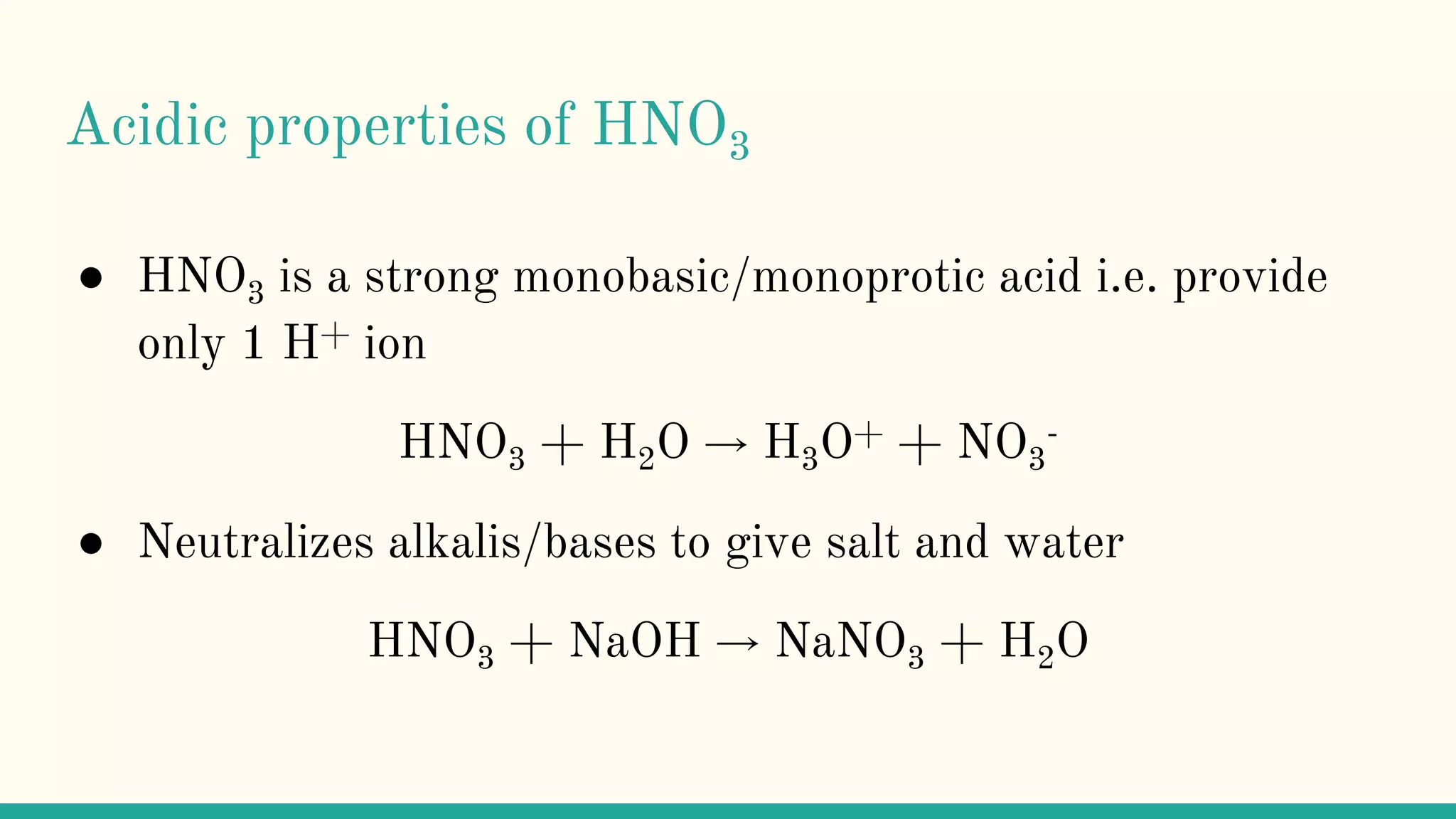 Acidic properties of $HNO_3$

• $HNO_3$ is a strong monobasic/monoprotic acid i.e. provide only 1 $H^+$ ion

$HNO_3 + H_2O \rightarrow H_3O^+ + NO_3^-$

• Neutralizes alkalis/bases to give salt and water

$HNO_3 + NaOH \rightarrow NaNO_3 + H_2O$